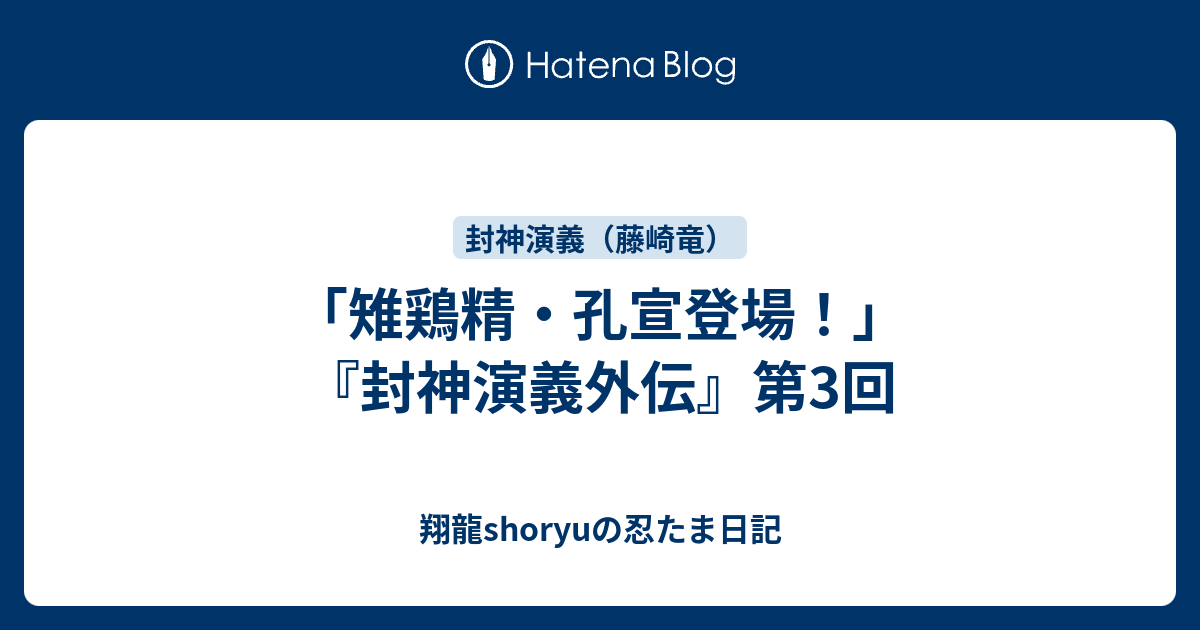 Hatena Blog

封神演義（藤崎竜）

「雉鶏精・孔宣登場！」『封神演義外伝』第3回

翔龍shoryuの忍たま日記